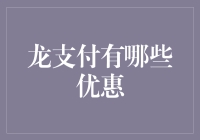 龙支付有哪些优惠